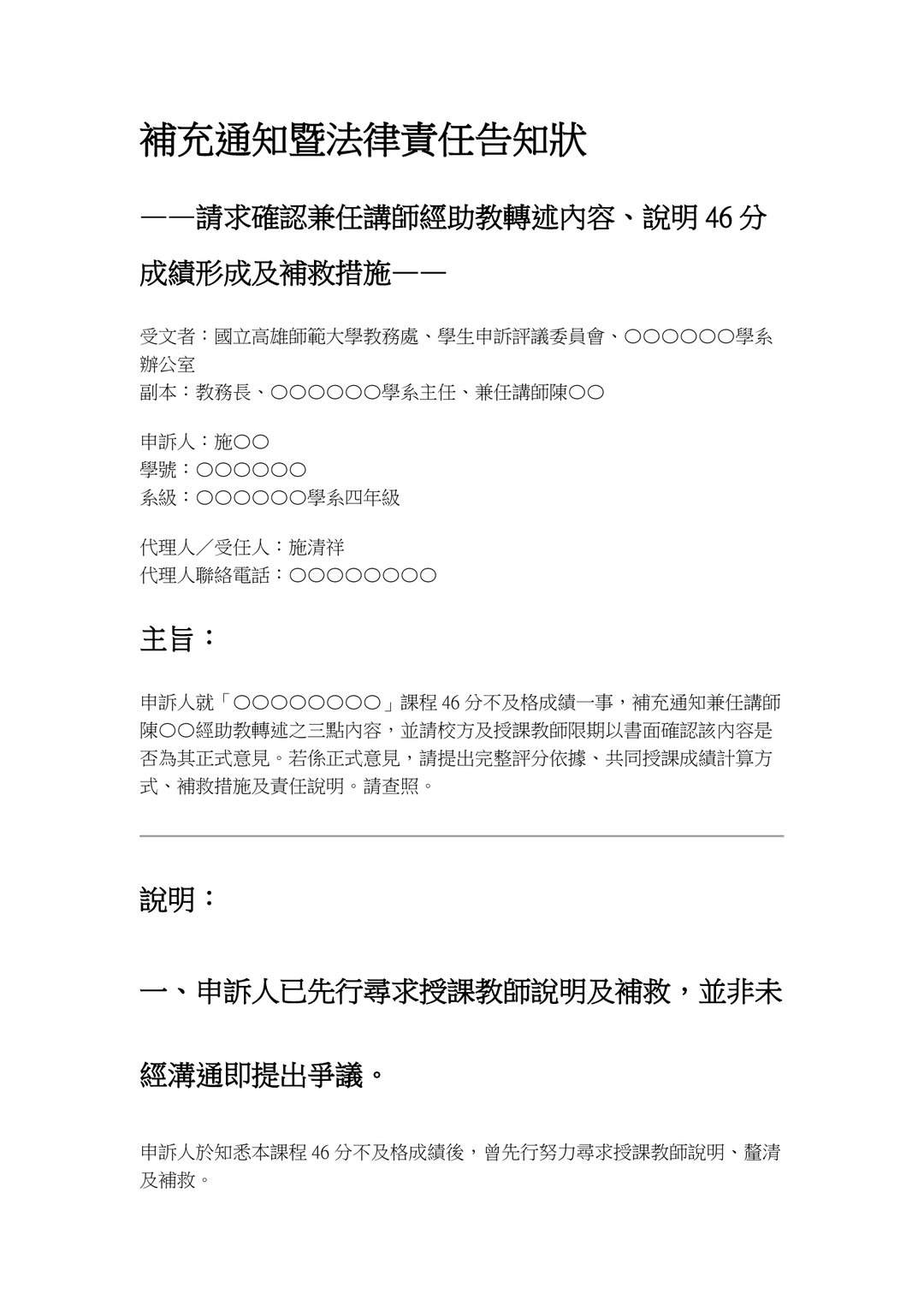 補充通知暨法律責任告知狀

——請求確認兼任講師經助教轉述內容、說明46分成績形成及補救措施——

受文者：國立高雄師範大學教務處、學生申訴評議委員會、○○○○○○學系辦公室
副本：教務長、○○○○○○學系主任、兼任講師陳○○

申訴人：施○○
學號：○○○○○○
系級：○○○○○○學系四年級

代理人／受任人：施清祥
代理人聯絡電話：○○○○○○○○

主旨：

申訴人就「○○○○○○○○」課程46分不及格成績一事，補充通知兼任講師陳○○經助教轉述之三點內容，並請校方及授課教師限期以書面確認該內容是否為其正式意見。若係正式意見，請提出完整評分依據、共同授課成績計算方式、補救措施及責任說明。請查照。

說明：

一、申訴人已先行尋求授課教師說明及補救，並非未經溝通即提出爭議。

申訴人於知悉本課程46分不及格成績後，曾先行努力尋求授課教師說明、釐清及補救。